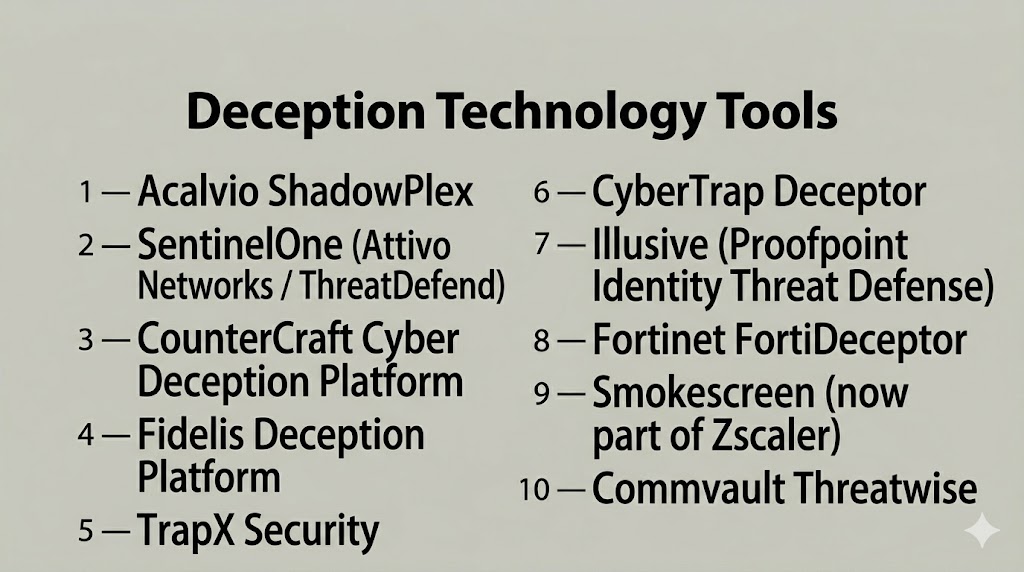 Deception Technology Tools

1 — Acalvio ShadowPlex

2 — SentinelOne (Attivo Networks / ThreatDefend)

3 — CounterCraft Cyber Deception Platform

4 — Fidelis Deception Platform

5 — TrapX Security

6 — CyberTrap Deceptor

7 — Illusive (Proofpoint Identity Threat Defense)

8 — Fortinet FortiDeceptor

9 — Smokescreen (now part of Zscaler)

10 — Commvault Threatwise